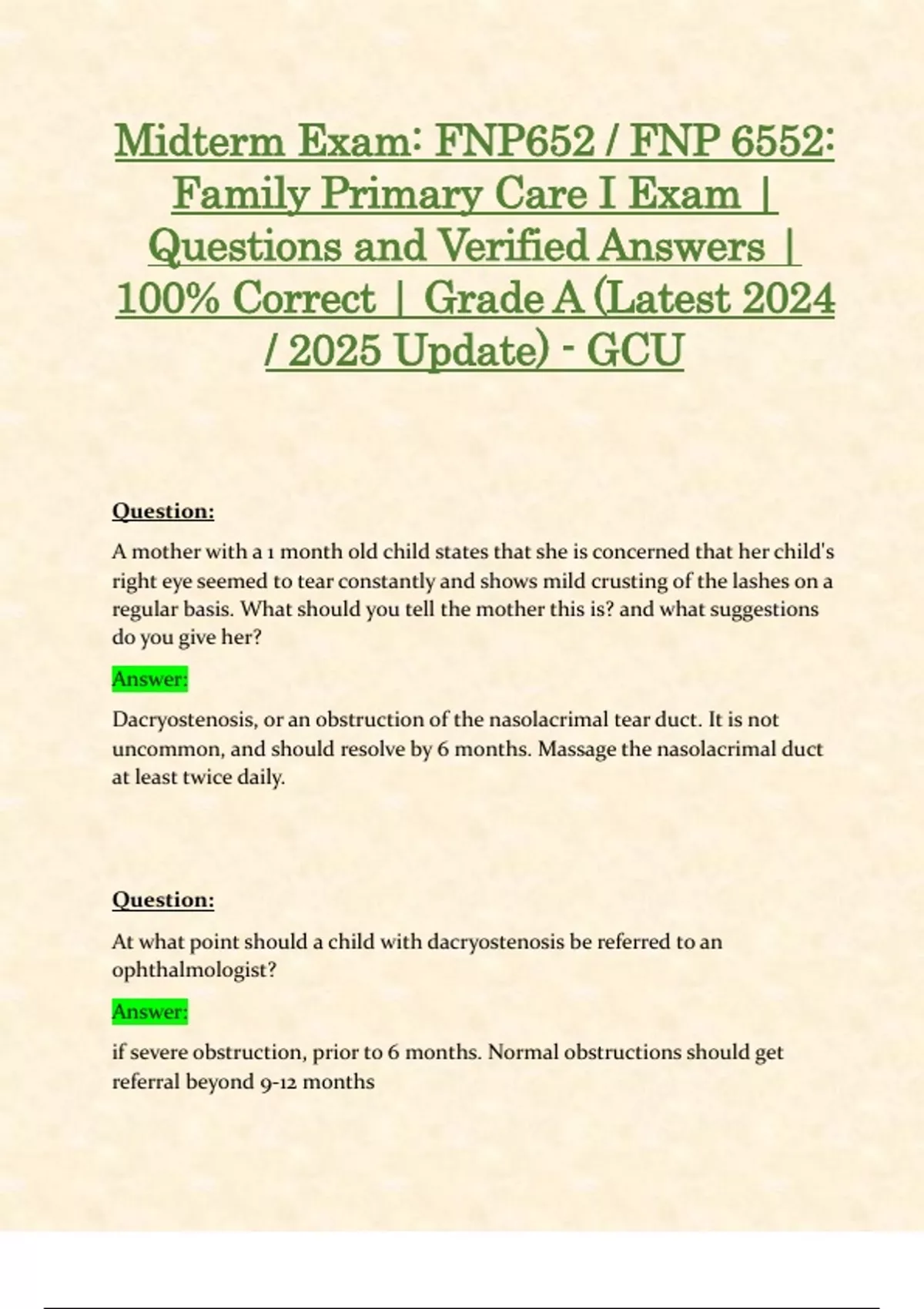 Midterm Exam: FNP652 / FNP 6552: Family Primary Care I Exam | Questions and Verified Answers | 100% Correct | Grade A (Latest 2024 / 2025 Update) - GCU

Question:

A mother with a 1 month old child states that she is concerned that her child's right eye seemed to tear constantly and shows mild crusting of the lashes on a regular basis. What should you tell the mother this is? and what suggestions do you give her?

Answer:

Dacryostenosis, or an obstruction of the nasolacrimal tear duct. It is not uncommon, and should resolve by 6 months. Massage the nasolacrimal duct at least twice daily.

Question:

At what point should a child with dacryostenosis be referred to an ophthalmologist?

Answer:

if severe obstruction, prior to 6 months. Normal obstructions should get referral beyond 9-12 months